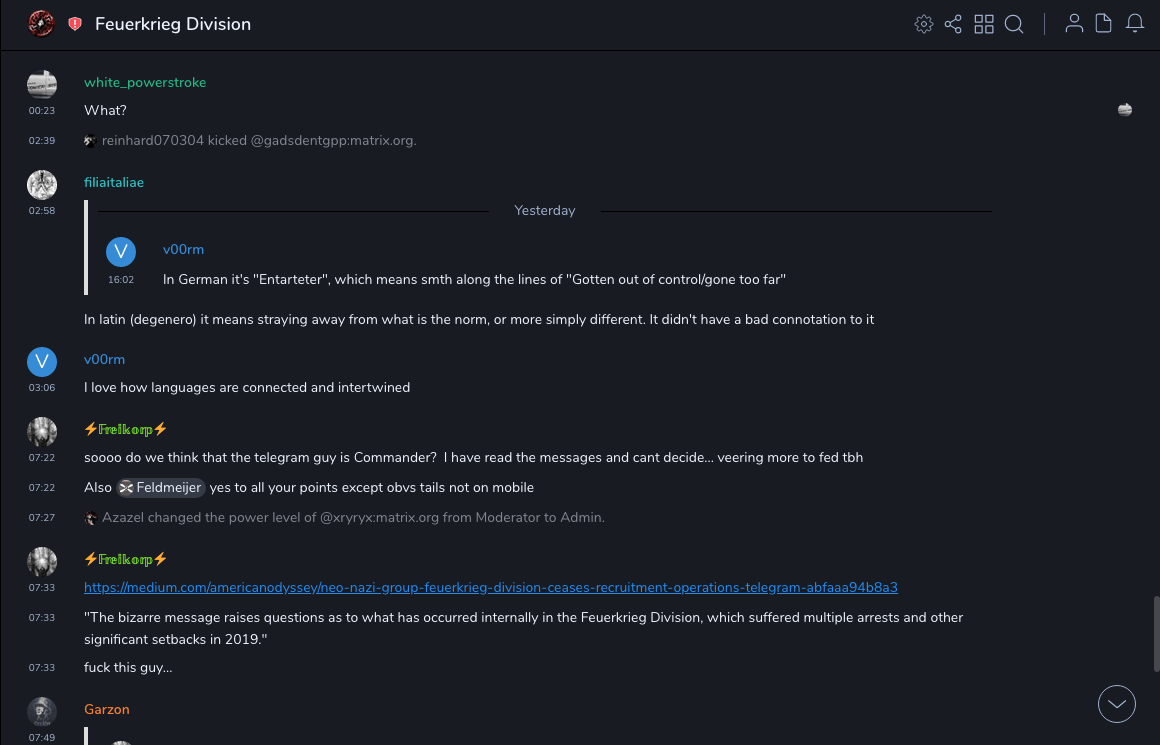 Feuerkrieg Division

white_powerstroke
00:23
What?

02:39
reinhard070304 kicked @gadsdentgpp:matrix.org.

filiaitaliae
02:58
Yesterday
V
v00rm
16:02
In German it's "Entarteter", which means smth along the lines of "Gotten out of control/gone too far"

In latin (degenero) it means straying away from what is the norm, or more simply different. It didn't have a bad connotation to it

V
v00rm
03:06
I love how languages are connected and intertwined

⚡Freikorp⚡
07:22
soooo do we think that the telegram guy is Commander? I have read the messages and cant decide... veering more to fed tbh
07:22
Also Feldmeijer yes to all your points except obvs tails not on mobile
07:27
Azazel changed the power level of @xryryx:matrix.org from Moderator to Admin.

⚡Freikorp⚡
07:33
https://medium.com/americanodyssey/neo-nazi-group-feuerkrieg-division-ceases-recruitment-operations-telegram-abfaaa94b8a3
07:33
"The bizarre message raises questions as to what has occurred internally in the Feuerkrieg Division, which suffered multiple arrests and other significant setbacks in 2019."
07:33
fuck this guy...

Garzon
07:49